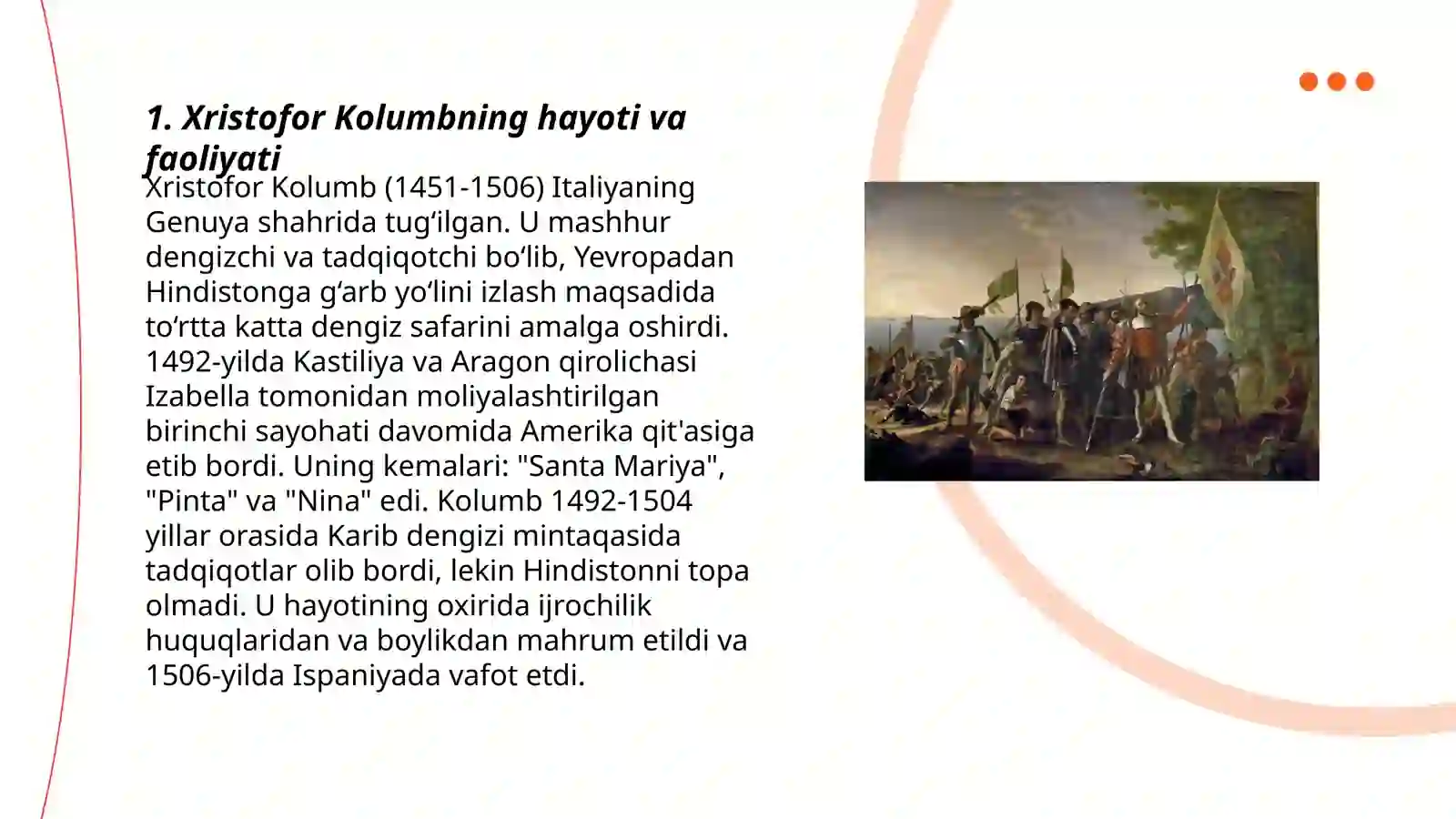 1. Xristofor Kolumbning hayoti va faoliyati

Xristofor Kolumb (1451-1506) Italiyaning Genuya shahrida tugʻilgan. U mashhur dengizchi va tadqiqotchi boʻlib, Yevropadan Hindistonga gʻarb yoʻlini izlash maqsadida toʻrtta katta dengiz safarini amalga oshirdi. 1492-yilda Kastiliya va Aragon qirolichasi Izabella tomonidan moliyalashtirilgan birinchi sayohati davomida Amerika qit'asiga etib bordi. Uning kemalari: "Santa Mariya", "Pinta" va "Nina" edi. Kolumb 1492-1504 yillar orasida Karib dengizi mintaqasida tadqiqotlar olib bordi, lekin Hindistonni topa olmadi. U hayotining oxirida ijrochilik huquqlaridan va boylikdan mahrum etildi va 1506-yilda Ispaniyada vafot etdi.